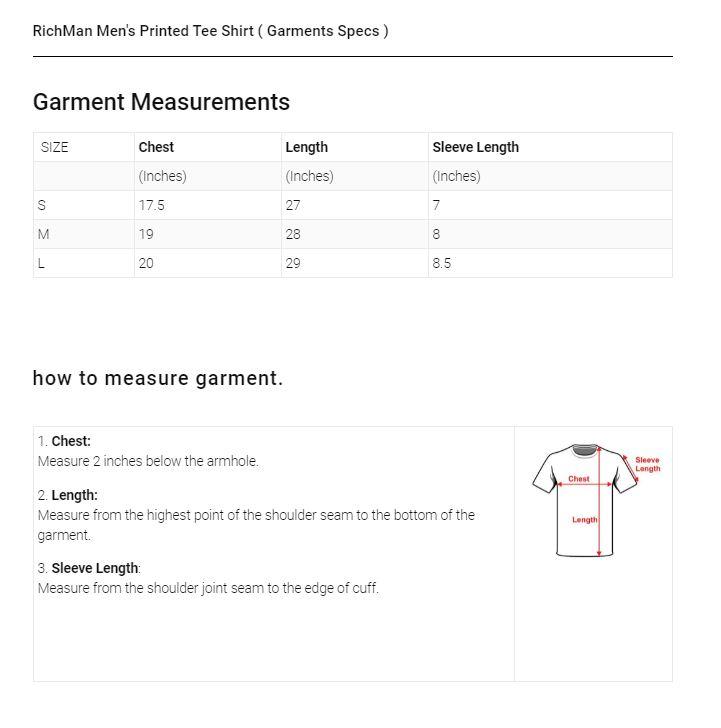 RichMan Men's Printed Tee Shirt ( Garments Specs )

Garment Measurements

| SIZE | Chest | Length | Sleeve Length |
|---|---|---|---|
| | (Inches) | (Inches) | (Inches) |
| S | 17.5 | 27 | 7 |
| M | 19 | 28 | 8 |
| L | 20 | 29 | 8.5 |

how to measure garment.

1. Chest:
Measure 2 inches below the armhole.

2. Length:
Measure from the highest point of the shoulder seam to the bottom of the garment.

3. Sleeve Length:
Measure from the shoulder joint seam to the edge of cuff.

Sleeve Length
Chest
Length